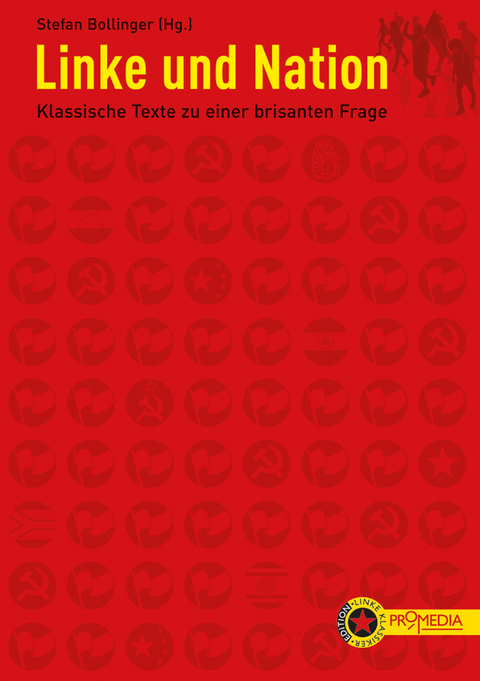 Stefan Bollinger (Hg.)

Linke und Nation

Klassische Texte zu einer brisanten Frage

EDITION • LINKE KLASSIKER •

PROMEDIA